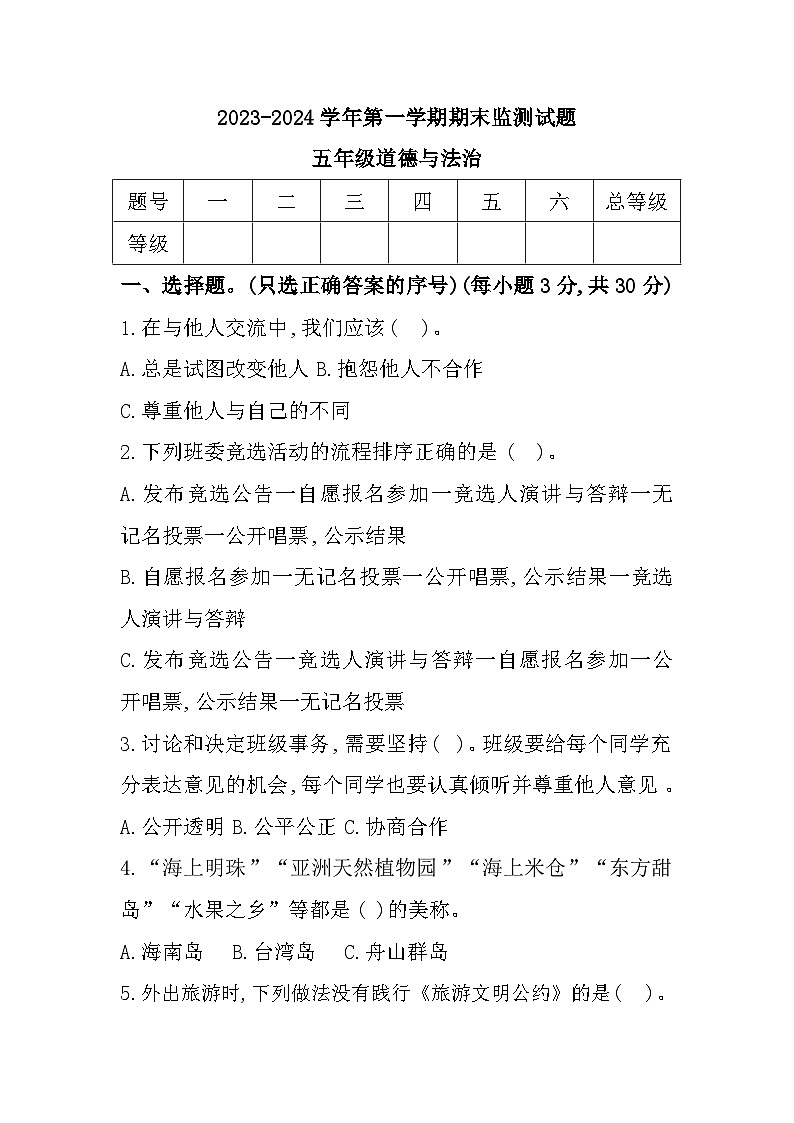 2023-2024 学年第一学期期末监测试题

五年级道德与法治

| 题号 | 一 | 二 | 三 | 四 | 五 | 六 | 总等级 |
|---|---|---|---|---|---|---|---|
| 等级 |  |  |  |  |  |  |  |

一、选择题。(只选正确答案的序号)(每小题 3 分,共 30 分)

1.在与他人交流中,我们应该（ ）。

A.总是试图改变他人 B.抱怨他人不合作

C.尊重他人与自己的不同

2.下列班委竞选活动的流程排序正确的是（ ）。

A.发布竞选公告一自愿报名参加一竞选人演讲与答辩一无记名投票一公开唱票,公示结果

B.自愿报名参加一无记名投票一公开唱票,公示结果一竞选人演讲与答辩

C.发布竞选公告一竞选人演讲与答辩一自愿报名参加一公开唱票,公示结果一无记名投票

3.讨论和决定班级事务,需要坚持（ ）。班级要给每个同学充分表达意见的机会,每个同学也要认真倾听并尊重他人意见 。

A.公开透明 B.公平公正 C.协商合作

4.“海上明珠”“亚洲天然植物园”“海上米仓”“东方甜岛”“水果之乡”等都是（ ）的美称。

A.海南岛 B.台湾岛 C.舟山群岛

5.外出旅游时,下列做法没有践行《旅游文明公约》的是（ ）。